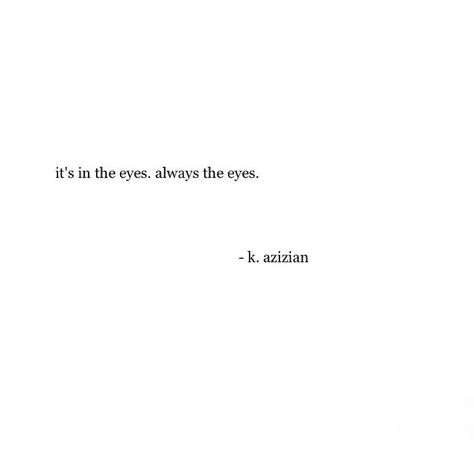 it's in the eyes. always the eyes.

- k. azizian